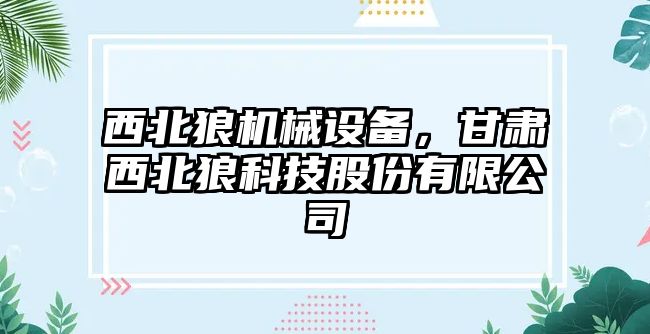 西北狼机械设备，甘肃西北狼科技股份有限公司